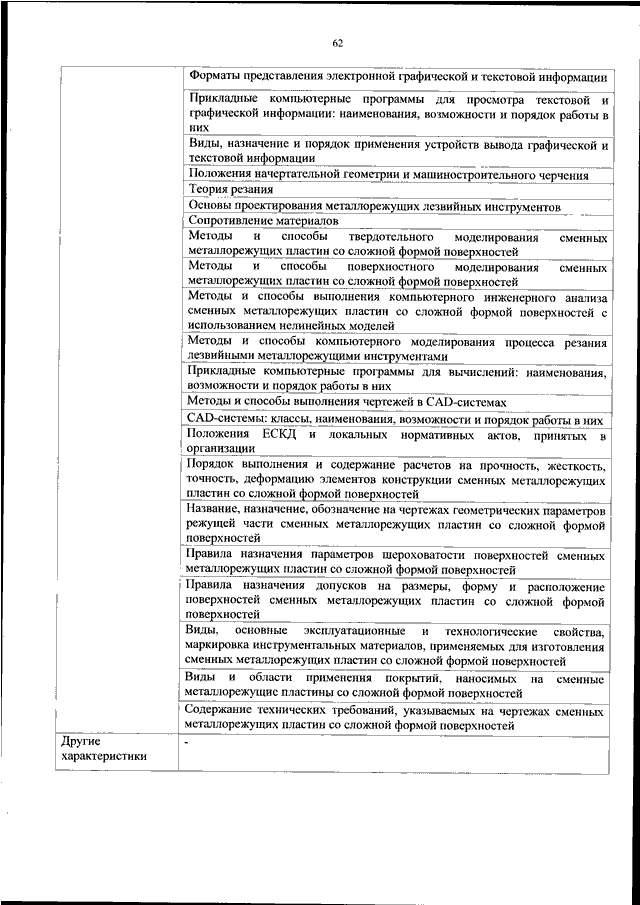 62

| | |
|---|---|
| | Форматы представления электронной графической и текстовой информации |
| | Прикладные компьютерные программы для просмотра текстовой и графической информации: наименования, возможности и порядок работы в них |
| | Виды, назначение и порядок применения устройств вывода графической и текстовой информации |
| | Положения начертательной геометрии и машиностроительного черчения |
| | Теория резания |
| | Основы проектирования металлорежущих лезвийных инструментов |
| | Сопротивление материалов |
| | Методы и способы твердотельного моделирования сменных металлорежущих пластин со сложной формой поверхностей |
| | Методы и способы поверхностного моделирования сменных металлорежущих пластин со сложной формой поверхностей |
| | Методы и способы выполнения компьютерного инженерного анализа сменных металлорежущих пластин со сложной формой поверхностей с использованием нелинейных моделей |
| | Методы и способы компьютерного моделирования процесса резания лезвийными металлорежущими инструментами |
| | Прикладные компьютерные программы для вычислений: наименования, возможности и порядок работы в них |
| | Методы и способы выполнения чертежей в CAD-системах |
| | CAD-системы: классы, наименования, возможности и порядок работы в них |
| | Положения ЕСКД и локальных нормативных актов, принятых в организации |
| | Порядок выполнения и содержание расчетов на прочность, жесткость, точность, деформацию элементов конструкции сменных металлорежущих пластин со сложной формой поверхностей |
| | Название, назначение, обозначение на чертежах геометрических параметров режущей части сменных металлорежущих пластин со сложной формой поверхностей |
| | Правила назначения параметров шероховатости поверхностей сменных металлорежущих пластин со сложной формой поверхностей |
| | Правила назначения допусков на размеры, форму и расположение поверхностей сменных металлорежущих пластин со сложной формой поверхностей |
| | Виды, основные эксплуатационные и технологические свойства, маркировка инструментальных материалов, применяемых для изготовления сменных металлорежущих пластин со сложной формой поверхностей |
| | Виды и области применения покрытий, наносимых на сменные металлорежущие пластины со сложной формой поверхностей |
| | Содержание технических требований, указываемых на чертежах сменных металлорежущих пластин со сложной формой поверхностей |
| Другие характеристики | - |